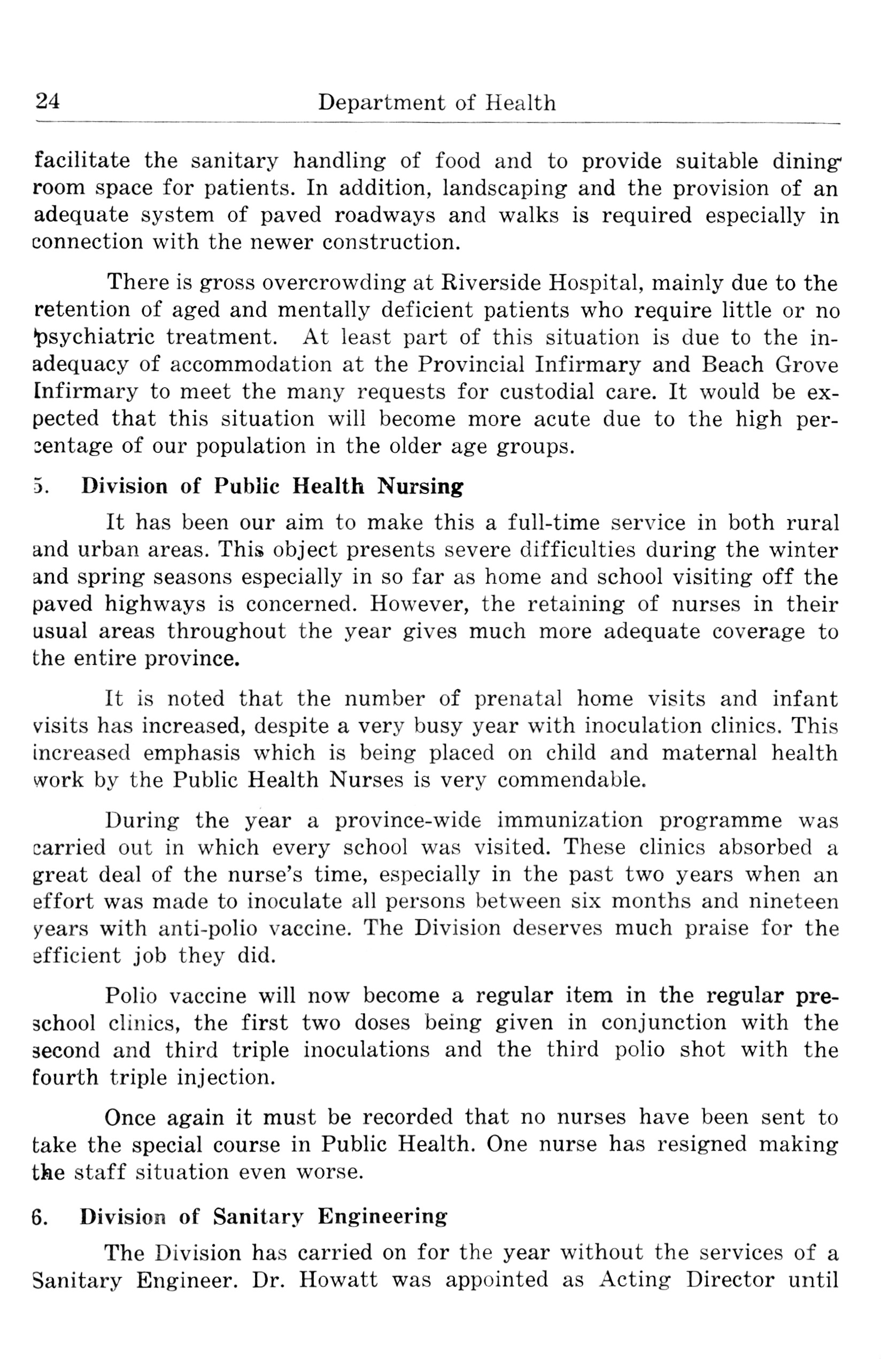 24 Department of Health

facilitate the sanitary handling of food and to provide suitable dining room space for patients. In addition, landscaping and the provision of an adequate system of paved roadways and walks is required especially in connection with the newer construction.

There is gross overcrowding at Riverside Hospital, mainly due to the retention of aged and mentally deficient patients who require little or no psychiatric treatment. At least part of this situation is due to the inadequacy of accommodation at the Provincial Infirmary and Beach Grove Infirmary to meet the many requests for custodial care. It would be expected that this situation will become more acute due to the high percentage of our population in the older age groups.

5. Division of Public Health Nursing

It has been our aim to make this a full-time service in both rural and urban areas. This object presents severe difficulties during the winter and spring seasons especially in so far as home and school visiting off the paved highways is concerned. However, the retaining of nurses in their usual areas throughout the year gives much more adequate coverage to the entire province.

It is noted that the number of prenatal home visits and infant visits has increased, despite a very busy year with inoculation clinics. This increased emphasis which is being placed on child and maternal health work by the Public Health Nurses is very commendable.

During the year a province-wide immunization programme was carried out in which every school was visited. These clinics absorbed a great deal of the nurse's time, especially in the past two years when an effort was made to inoculate all persons between six months and nineteen years with anti-polio vaccine. The Division deserves much praise for the efficient job they did.

Polio vaccine will now become a regular item in the regular preschool clinics, the first two doses being given in conjunction with the second and third triple inoculations and the third polio shot with the fourth triple injection.

Once again it must be recorded that no nurses have been sent to take the special course in Public Health. One nurse has resigned making the staff situation even worse.

6. Division of Sanitary Engineering

The Division has carried on for the year without the services of a Sanitary Engineer. Dr. Howatt was appointed as Acting Director until